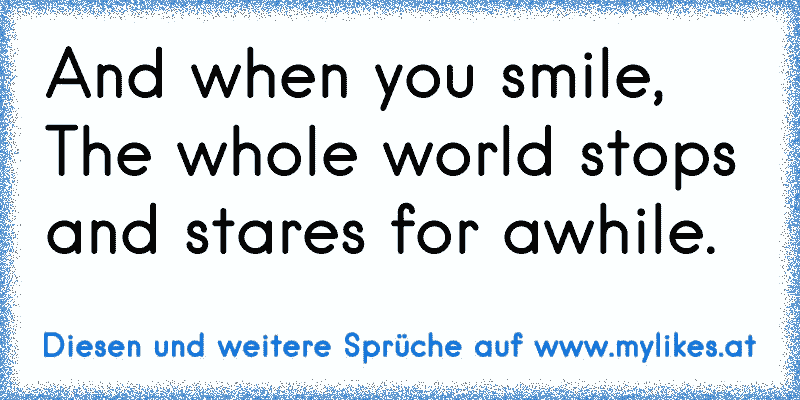 And when you smile,
The whole world stops and stares for awhile.

Diesen und weitere Sprüche auf www.mylikes.at